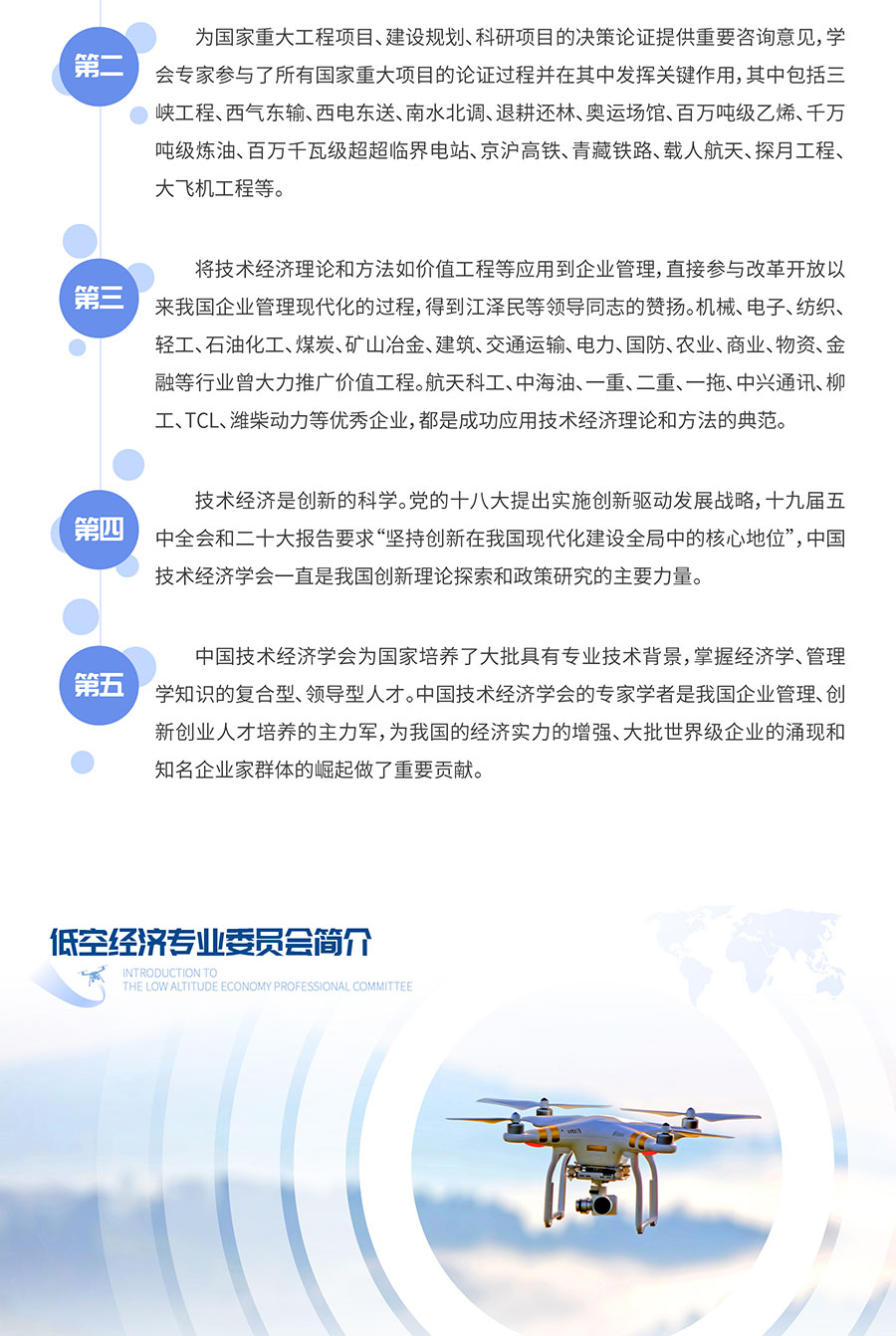 第二

为国家重大工程项目、建设规划、科研项目的决策论证提供重要咨询意见，学会专家参与了所有国家重大项目的论证过程并在其中发挥关键作用，其中包括三峡工程、西气东输、西电东送、南水北调、退耕还林、奥运场馆、百万吨级乙烯、千万吨级炼油、百万千瓦级超超临界电站、京沪高铁、青藏铁路、载人航天、探月工程、大飞机工程等。

第三

将技术经济理论和方法如价值工程等应用到企业管理，直接参与改革开放以来我国企业管理现代化的过程，得到江泽民等领导同志的赞扬。机械、电子、纺织、轻工、石油化工、煤炭、矿山冶金、建筑、交通运输、电力、国防、农业、商业、物资、金融等行业曾大力推广价值工程。航天科工、中海油、一重、二重、一拖、中兴通讯、柳工、TCL、潍柴动力等优秀企业，都是成功应用技术经济理论和方法的典范。

第四

技术经济是创新的科学。党的十八大提出实施创新驱动发展战略，十九届五中全会和二十大报告要求“坚持创新在我国现代化建设全局中的核心地位”，中国技术经济学会一直是我国创新理论探索和政策研究的主要力量。

第五

中国技术经济学会为国家培养了大批具有专业技术背景，掌握经济学、管理学知识的复合型、领导型人才。中国技术经济学会的专家学者是我国企业管理、创新创业人才培养的主力军，为我国的经济实力的增强、大批世界级企业的涌现和知名企业家群体的崛起做了重要贡献。

低空经济专业委员会简介

INTRODUCTION TO
THE LOW ALTITUDE ECONOMY PROFESSIONAL COMMITTEE